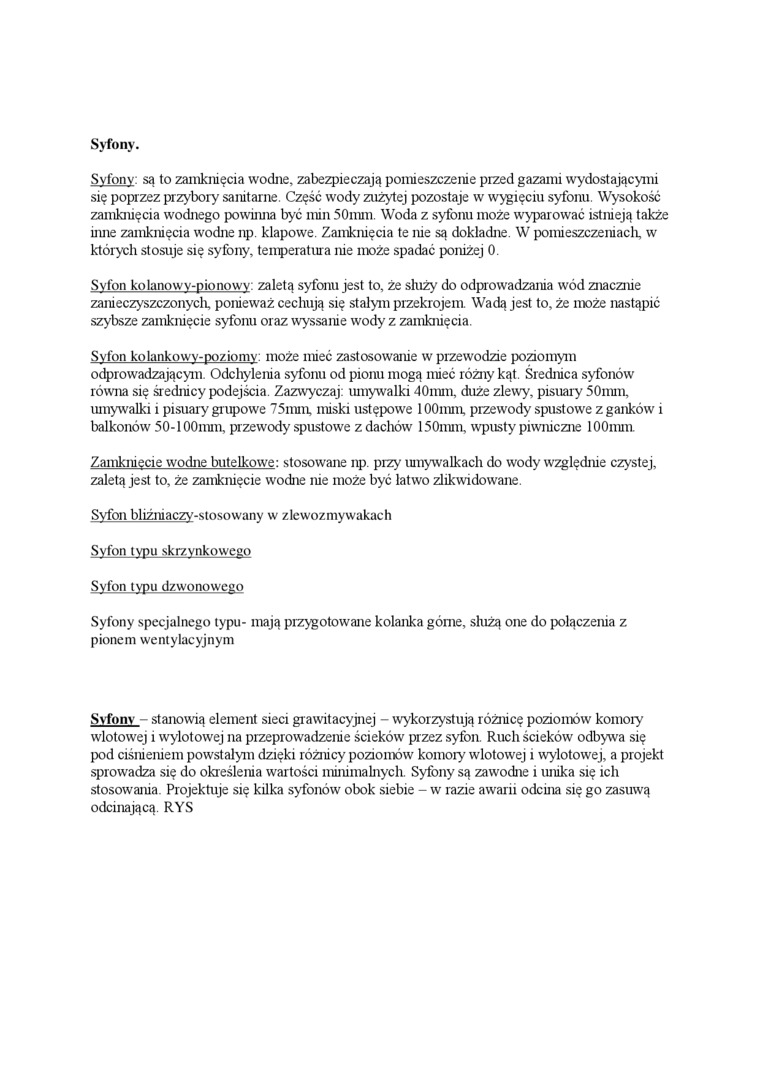 Syfony.

Syfony: są to zamknięcia wodne, zabezpieczają pomieszczenie przed gazami wydostającymi się poprzez przybory sanitarne. Część wody zużytej pozostaje w wygięciu syfonu. Wysokość zamknięcia wodnego powinna być min 50mm. Woda z syfonu może wyparować istnieją także inne zamknięcia wodne np. klapowe. Zamknięcia te nie są dokładne. W pomieszczeniach, w których stosuje się syfony, temperatura nie może spadać poniżej 0.

Syfon kolanowy-pionowy: zaletą syfonu jest to, że służy do odprowadzania wód znacznie zanieczyszczonych, ponieważ cechują się stałym przekrojem. Wadą jest to, że może nastąpić szybsze zamknięcie syfonu oraz wyssanie wody z zamknięcia.

Syfon kolankowy-poziomy: może mieć zastosowanie w przewodzie poziomym odprowadzającym. Odchylenia syfonu od pionu mogą mieć różny kąt. Średnica syfonów równa się średnicy podejścia. Zazwyczaj: umywalki 40mm, duże zlewy, pisuary 50mm, umywalki i pisuary grupowe 75mm, miski ustępowe 100mm, przewody spustowe z ganków i balkonów 50-100mm, przewody spustowe z dachów 150mm, wpusty piwniczne 100mm.

Zamknięcie wodne butelkowe: stosowane np. przy umywalkach do wody względnie czystej, zaletą jest to, że zamknięcie wodne nie może być łatwo zlikwidowane.

Syfon bliźniaczy-stosowany w zlewozmywakach

Syfon typu skrzynkowego

Syfon typu dzwonowego

Syfony specjalnego typu- mają przygotowane kolanka górne, służą one do połączenia z pionem wentylacyjnym

Syfony – stanowią element sieci grawitacyjnej – wykorzystują różnicę poziomów komory wlotowej i wylotowej na przeprowadzenie ścieków przez syfon. Ruch ścieków odbywa się pod ciśnieniem powstałym dzięki różnicy poziomów komory wlotowej i wylotowej, a projekt sprowadza się do określenia wartości minimalnych. Syfony są zawodne i unika się ich stosowania. Projektuje się kilka syfonów obok siebie – w razie awarii odcina się go zasuwą odcinającą. RYS